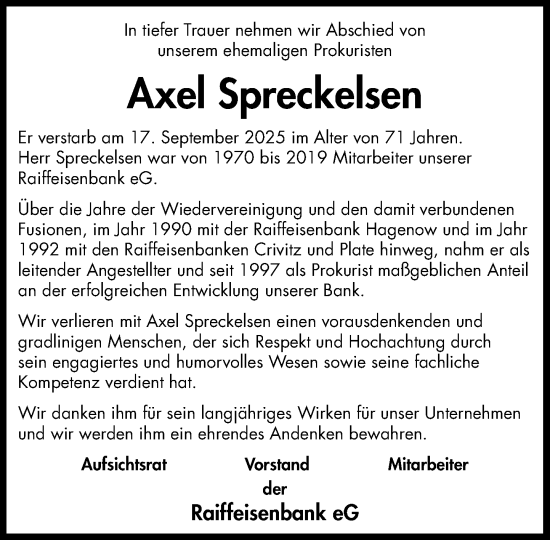 In tiefer Trauer nehmen wir Abschied von unserem ehemaligen Prokuristen

Axel Spreckelsen

Er verstarb am 17. September 2025 im Alter von 71 Jahren. Herr Spreckelsen war von 1970 bis 2019 Mitarbeiter unserer Raiffeisenbank eG.

Über die Jahre der Wiedervereinigung und den damit verbundenen Fusionen, im Jahr 1990 mit der Raiffeisenbank Hagenow und im Jahr 1992 mit den Raiffeisenbanken Crivitz und Plate hinweg, nahm er als leitender Angestellter und seit 1997 als Prokurist maßgeblichen Anteil an der erfolgreichen Entwicklung unserer Bank.

Wir verlieren mit Axel Spreckelsen einen vorausdenkenden und gradlinigen Menschen, der sich Respekt und Hochachtung durch sein engagiertes und humorvolles Wesen sowie seine fachliche Kompetenz verdient hat.

Wir danken ihm für sein langjähriges Wirken für unser Unternehmen und wir werden ihm ein ehrendes Andenken bewahren.

Aufsichtsrat Vorstand Mitarbeiter
der
Raiffeisenbank eG